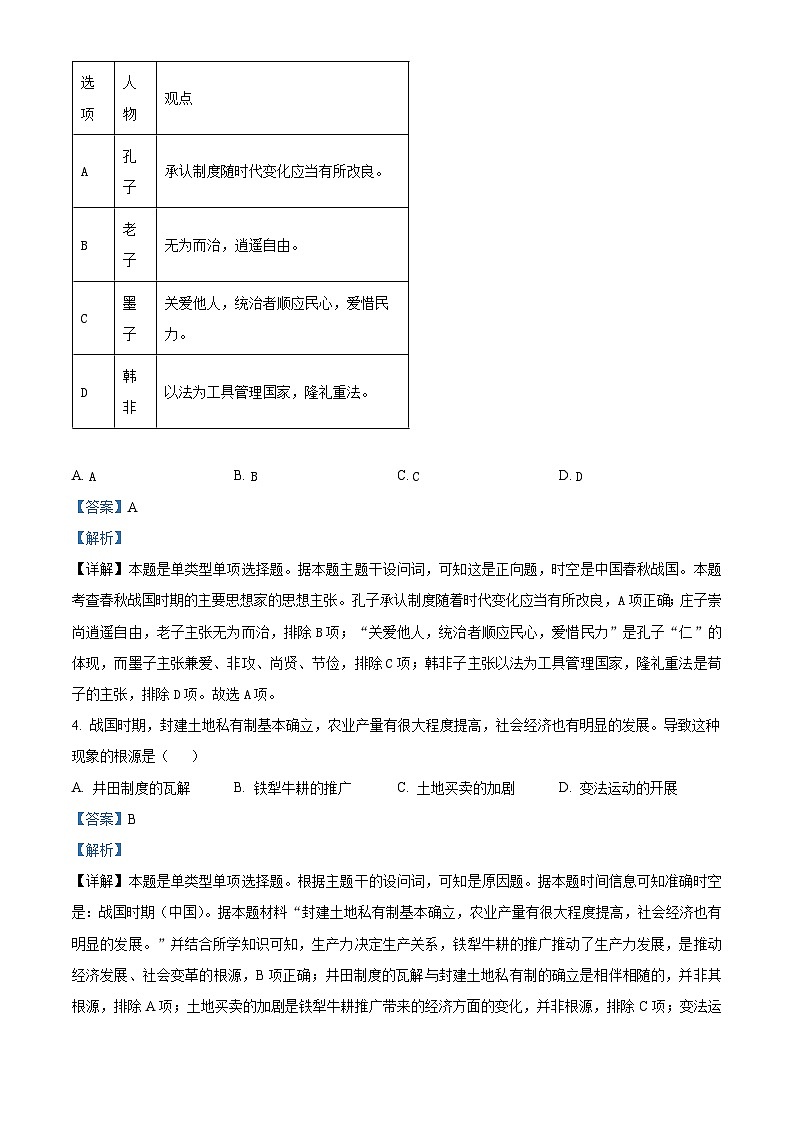 | 选项 | 人物 | 观点 |
|---|---|---|
| A | 孔子 | 承认制度随时代变化应当有所改良。 |
| B | 老子 | 无为而治，逍遥自由。 |
| C | 墨子 | 关爱他人，统治者顺应民心，爱惜民力。 |
| D | 韩非 | 以法为工具管理国家，隆礼重法。 |

A. A　B. B　C. C　D. D

【答案】A

【解析】

【详解】本题是单类型单项选择题。据本题主题干设问词，可知这是正向题，时空是中国春秋战国。本题考查春秋战国时期的主要思想家的思想主张。孔子承认制度随着时代变化应当有所改良，A项正确；庄子崇尚逍遥自由，老子主张无为而治，排除B项；“关爱他人，统治者顺应民心，爱惜民力”是孔子“仁”的体现，而墨子主张兼爱、非攻、尚贤、节俭，排除C项；韩非子主张以法为工具管理国家，隆礼重法是荀子的主张，排除D项。故选A项。

4. 战国时期，封建土地私有制基本确立，农业产量有很大程度提高，社会经济也有明显的发展。导致这种现象的根源是（　　）

A. 井田制度的瓦解　B. 铁犁牛耕的推广　C. 土地买卖的加剧　D. 变法运动的开展

【答案】B

【解析】

【详解】本题是单类型单项选择题。根据主题干的设问词，可知是原因题。据本题时间信息可知准确时空是：战国时期（中国）。据本题材料“封建土地私有制基本确立，农业产量有很大程度提高，社会经济也有明显的发展。”并结合所学知识可知，生产力决定生产关系，铁犁牛耕的推广推动了生产力发展，是推动经济发展、社会变革的根源，B项正确；井田制度的瓦解与封建土地私有制的确立是相伴相随的，并非其根源，排除A项；土地买卖的加剧是铁犁牛耕推广带来的经济方面的变化，并非根源，排除C项；变法运